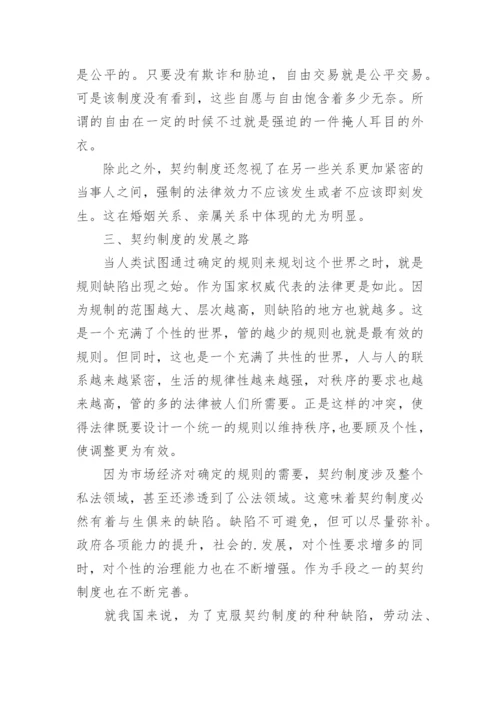 是公平的。只要没有欺诈和胁迫，自由交易就是公平交易。可是该制度没有看到，这些自愿与自由饱含着多少无奈。所谓的自由在一定的时候不过就是强迫的一件掩人耳目的外衣。

除此之外，契约制度还忽视了在另一些关系更加紧密的当事人之间，强制的法律效力不应该发生或者不应该即刻发生。这在婚姻关系、亲属关系中体现的尤为明显。

三、契约制度的发展之路

当人类试图通过确定的规则来规划这个世界之时，就是规则缺陷出现之始。作为国家权威代表的法律更是如此。因为规制的范围越大、层次越高，则缺陷的地方也就越多。这是一个充满了个性的世界，管的越少的规则也就是最有效的规则。但同时，这也是一个充满了共性的世界，人与人的联系越来越紧密，生活的规律性越来越强，对秩序的要求也越来越高，管的多的法律被人们所需要。正是这样的冲突，使得法律既要设计一个统一的规则以维持秩序，也要顾及个性，使调整更为有效。

因为市场经济对确定的规则的需要，契约制度涉及整个私法领域，甚至还渗透到了公法领域。这意味着契约制度必然有着与生俱来的缺陷。缺陷不可避免，但可以尽量弥补。政府各项能力的提升，社会的.发展，对个性要求增多的同时，对个性的治理能力也在不断增强。作为手段之一的契约制度也在不断完善。

就我国来说，为了克服契约制度的种种缺陷，劳动法、